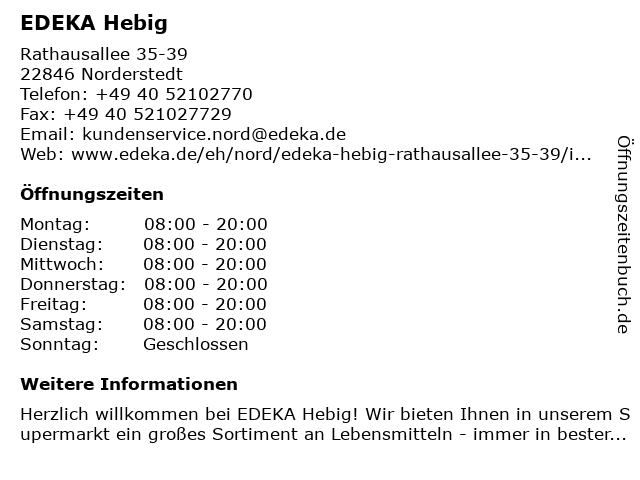 EDEKA Hebig

Rathausallee 35-39
22846 Norderstedt
Telefon: +49 40 52102770
Fax: +49 40 521027729
Email: kundenservice.nord@edeka.de
Web: www.edeka.de/eh/nord/edeka-hebig-rathausallee-35-39/i...

Öffnungszeiten

| | |
|---|---|
| Montag: | 08:00 - 20:00 |
| Dienstag: | 08:00 - 20:00 |
| Mittwoch: | 08:00 - 20:00 |
| Donnerstag: | 08:00 - 20:00 |
| Freitag: | 08:00 - 20:00 |
| Samstag: | 08:00 - 20:00 |
| Sonntag: | Geschlossen |

Weitere Informationen

Herzlich willkommen bei EDEKA Hebig! Wir bieten Ihnen in unserem Supermarkt ein großes Sortiment an Lebensmitteln - immer in bester...

Öffnungszeitenbuch.de